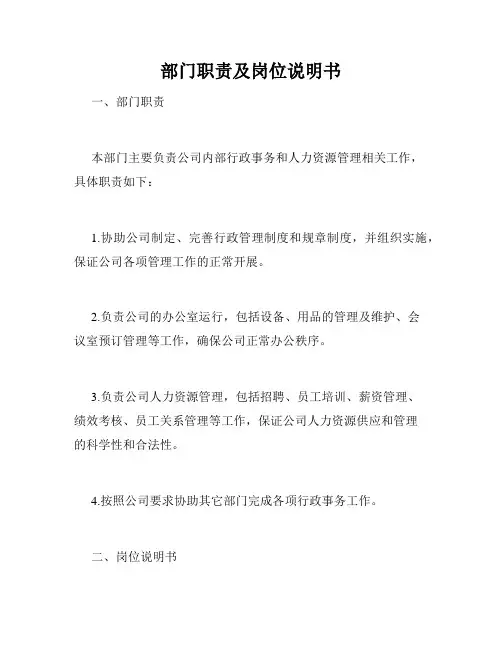 部门职责及岗位说明书

一、部门职责

本部门主要负责公司内部行政事务和人力资源管理相关工作，具体职责如下：

1.协助公司制定、完善行政管理制度和规章制度，并组织实施，保证公司各项管理工作的正常开展。

2.负责公司的办公室运行，包括设备、用品的管理及维护、会议室预订管理等工作，确保公司正常办公秩序。

3.负责公司人力资源管理，包括招聘、员工培训、薪资管理、绩效考核、员工关系管理等工作，保证公司人力资源供应和管理的科学性和合法性。

4.按照公司要求协助其它部门完成各项行政事务工作。

二、岗位说明书